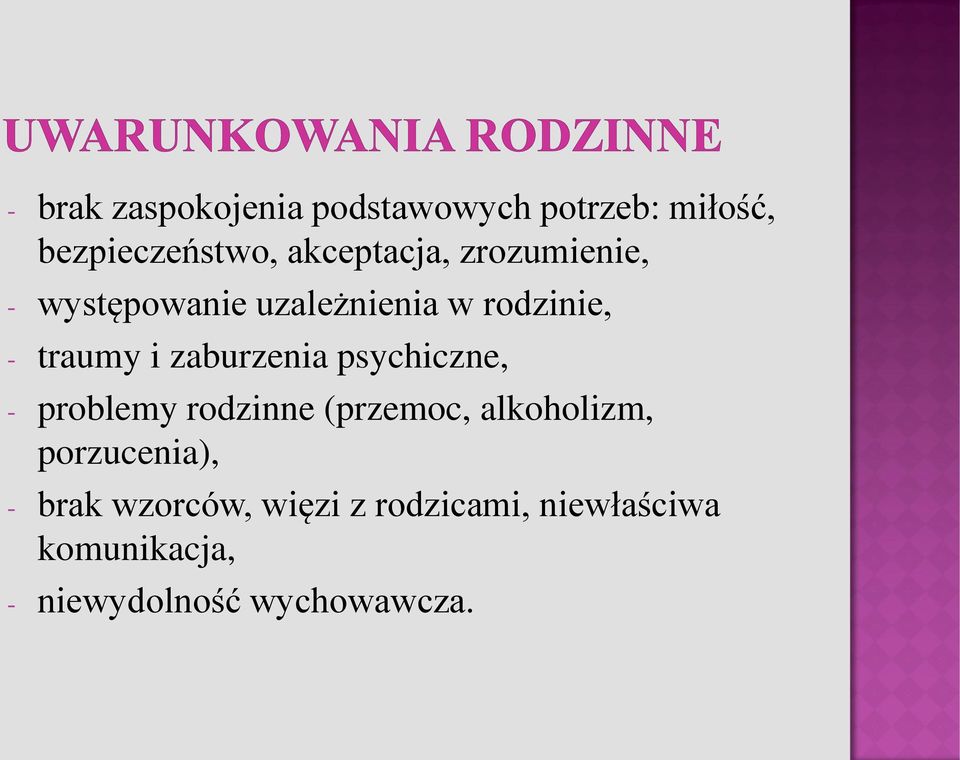 UWARUNKOWANIA RODZINNE

- brak zaspokojenia podstawowych potrzeb: miłość, bezpieczeństwo, akceptacja, zrozumienie,
- występowanie uzależnienia w rodzinie,
- traumy i zaburzenia psychiczne,
- problemy rodzinne (przemoc, alkoholizm, porzucenia),
- brak wzorców, więzi z rodzicami, niewłaściwa komunikacja,
- niewydolność wychowawcza.